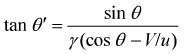 $\tan \theta' = \frac{\sin \theta}{\gamma(\cos \theta - V/u)}$